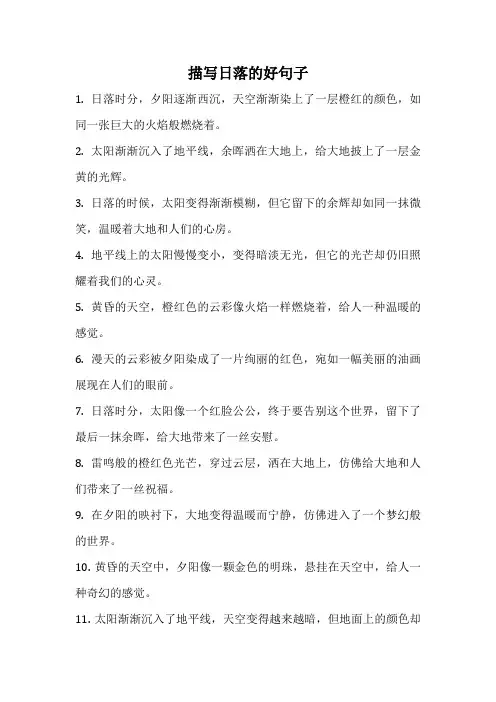 描写日落的好句子

1. 日落时分，夕阳逐渐西沉，天空渐渐染上了一层橙红的颜色，如同一张巨大的火焰般燃烧着。

2. 太阳渐渐沉入了地平线，余晖洒在大地上，给大地披上了一层金黄的光辉。

3. 日落的时候，太阳变得渐渐模糊，但它留下的余辉却如同一抹微笑，温暖着大地和人们的心房。

4. 地平线上的太阳慢慢变小，变得暗淡无光，但它的光芒却仍旧照耀着我们的心灵。

5. 黄昏的天空，橙红色的云彩像火焰一样燃烧着，给人一种温暖的感觉。

6. 漫天的云彩被夕阳染成了一片绚丽的红色，宛如一幅美丽的油画展现在人们的眼前。

7. 日落时分，太阳像一个红脸公公，终于要告别这个世界，留下了最后一抹余晖，给大地带来了一丝安慰。

8. 雷鸣般的橙红色光芒，穿过云层，洒在大地上，仿佛给大地和人们带来了一丝祝福。

9. 在夕阳的映衬下，大地变得温暖而宁静，仿佛进入了一个梦幻般的世界。

10. 黄昏的天空中，夕阳像一颗金色的明珠，悬挂在天空中，给人一种奇幻的感觉。

11. 太阳渐渐沉入了地平线，天空变得越来越暗，但地面上的颜色却